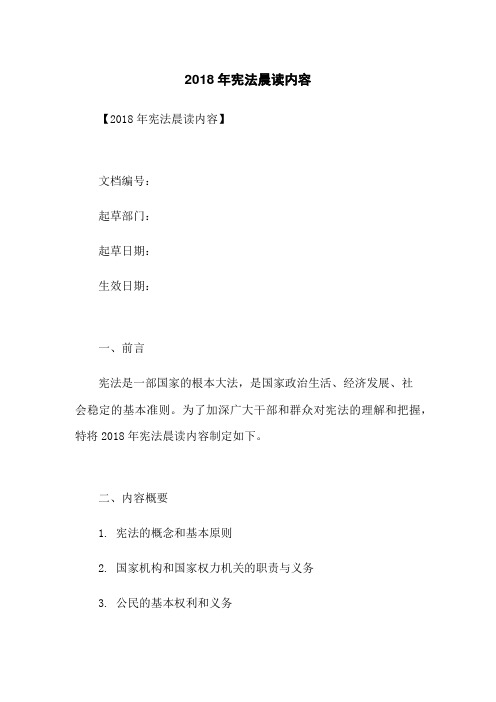 2018 年宪法晨读内容

【2018 年宪法晨读内容】

文档编号：

起草部门：

起草日期：

生效日期：

一、前言

宪法是一部国家的根本大法，是国家政治生活、经济发展、社会稳定的基本准则。为了加深广大干部和群众对宪法的理解和把握，特将 2018 年宪法晨读内容制定如下。

二、内容概要

1. 宪法的概念和基本原则

2. 国家机构和国家权力机关的职责与义务

3. 公民的基本权利和义务